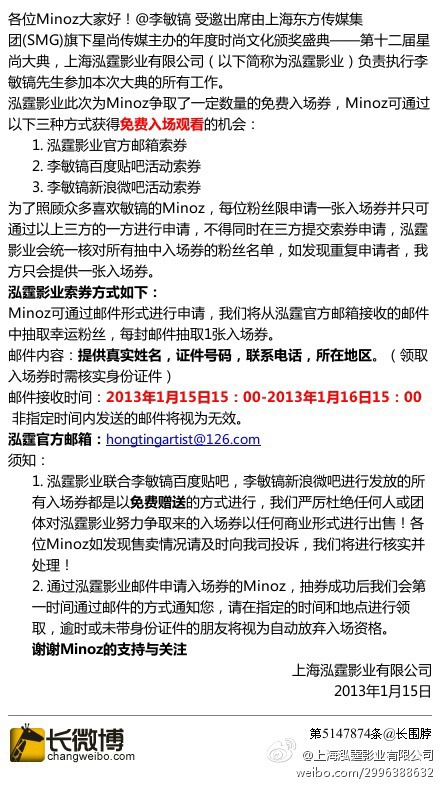 各位Minoz大家好！@李敏镐 受邀出席由上海东方传媒集团(SMG)旗下星尚传媒主办的年度时尚文化颁奖盛典——第十二届星尚大典，上海泓霆影业有限公司（以下简称为泓霆影业）负责执行李敏镐先生参加本次大典的所有工作。

泓霆影业此次为Minoz争取了一定数量的免费入场券，Minoz可通过以下三种方式获得免费入场观看的机会：

1. 泓霆影业官方邮箱索券
2. 李敏镐百度贴吧活动索券
3. 李敏镐新浪微吧活动索券

为了照顾众多喜欢敏镐的Minoz，每位粉丝限申请一张入场券并只可通过以上三方的一方进行申请，不得同时在三方提交索券申请，泓霆影业会统一核对所有抽中入场券的粉丝名单，如发现重复申请者，我方只会提供一张入场券。

泓霆影业索券方式如下：

Minoz可通过邮件形式进行申请，我们将从泓霆官方邮箱接收的邮件中抽取幸运粉丝，每封邮件抽取1张入场券。

邮件内容：提供真实姓名，证件号码，联系电话，所在地区。（领取入场券时需核实身份证件）

邮件接收时间：2013年1月15日15：00-2013年1月16日15：00 非指定时间内发送的邮件将视为无效。

泓霆官方邮箱：hongtingartist@126.com

须知：

1. 泓霆影业联合李敏镐百度贴吧，李敏镐新浪微吧进行发放的所有入场券都是以免费赠送的方式进行，我们严厉杜绝任何人或团体对泓霆影业努力争取来的入场券以任何商业形式进行出售！各位Minoz如发现售卖情况请及时向我司投诉，我们将进行核实并处理！

2. 通过泓霆影业邮件申请入场券的Minoz，抽券成功后我们会第一时间通过邮件的方式通知您，请在指定的时间和地点进行领取，逾时或未带身份证件的朋友将视为自动放弃入场资格。

谢谢Minoz的支持与关注

上海泓霆影业有限公司
2013年1月15日

长微博
changweibo.com

第5147874条@长围脖
@上海泓霆影业有限公司
weibo.com/2996388632